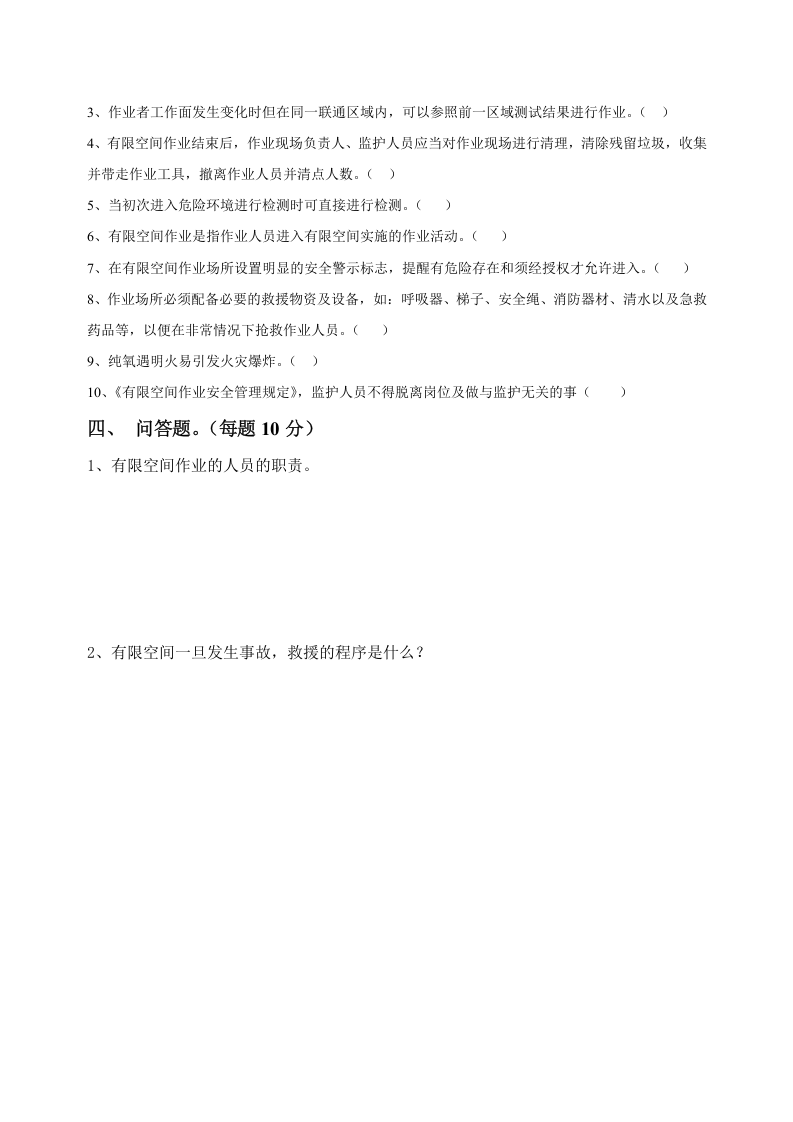 3、作业者工作面发生变化时但在同一联通区域内，可以参照前一区域测试结果进行作业。（ ）

4、有限空间作业结束后，作业现场负责人、监护人员应当对作业现场进行清理，清除残留垃圾，收集并带走作业工具，撤离作业人员并清点人数。（ ）

5、当初次进入危险环境进行检测时可直接进行检测。（ ）

6、有限空间作业是指作业人员进入有限空间实施的作业活动。（ ）

7、在有限空间作业场所设置明显的安全警示标志，提醒有危险存在和须经授权才允许进入。（ ）

8、作业场所必须配备必要的救援物资及设备，如：呼吸器、梯子、安全绳、消防器材、清水以及急救药品等，以便在非常情况下抢救作业人员。（ ）

9、纯氧遇明火易引发火灾爆炸。（ ）

10、《有限空间作业安全管理规定》，监护人员不得脱离岗位及做与监护无关的事（ ）

四、 问答题。（每题10分）

1、有限空间作业的人员的职责。

2、有限空间一旦发生事故，救援的程序是什么？